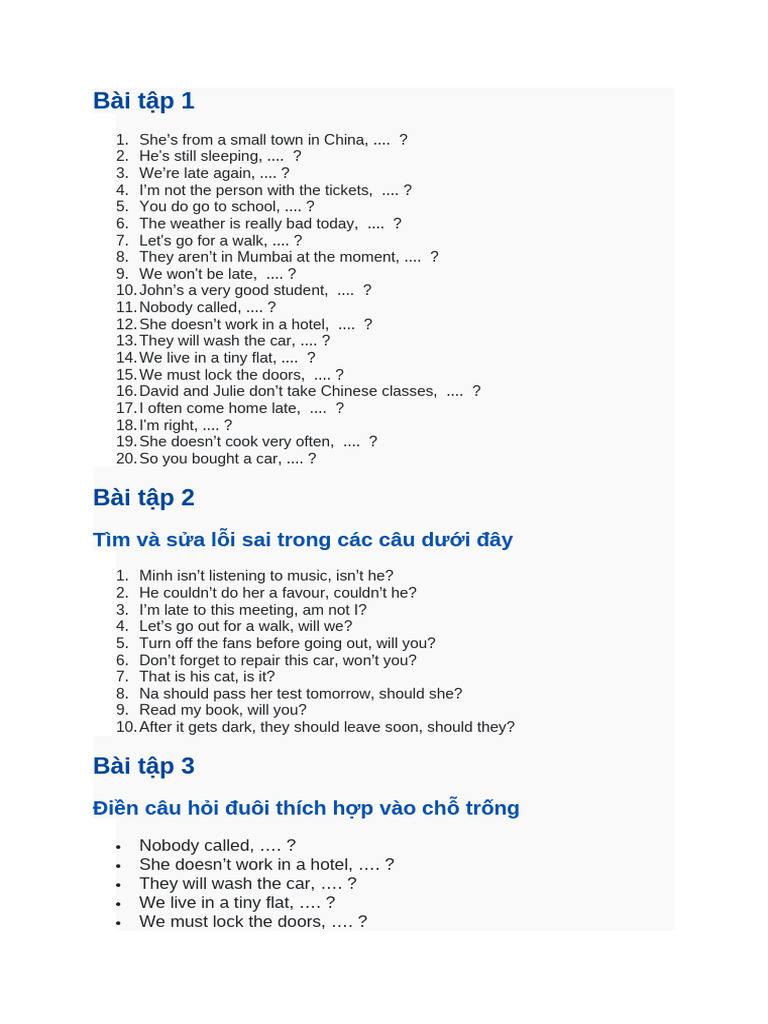 Bài tập 1

1. She's from a small town in China, .... ?
2. He's still sleeping, .... ?
3. We're late again, .... ?
4. I'm not the person with the tickets, .... ?
5. You do go to school, .... ?
6. The weather is really bad today, .... ?
7. Let's go for a walk, .... ?
8. They aren't in Mumbai at the moment, .... ?
9. We won't be late, .... ?
10. John's a very good student, .... ?
11. Nobody called, .... ?
12. She doesn't work in a hotel, .... ?
13. They will wash the car, .... ?
14. We live in a tiny flat, .... ?
15. We must lock the doors, .... ?
16. David and Julie don't take Chinese classes, .... ?
17. I often come home late, .... ?
18. I'm right, .... ?
19. She doesn't cook very often, .... ?
20. So you bought a car, .... ?

Bài tập 2

Tìm và sửa lỗi sai trong các câu dưới đây

1. Minh isn't listening to music, isn't he?
2. He couldn't do her a favour, couldn't he?
3. I'm late to this meeting, am not I?
4. Let's go out for a walk, will we?
5. Turn off the fans before going out, will you?
6. Don't forget to repair this car, won't you?
7. That is his cat, is it?
8. Na should pass her test tomorrow, should she?
9. Read my book, will you?
10. After it gets dark, they should leave soon, should they?

Bài tập 3

Điền câu hỏi đuôi thích hợp vào chỗ trống

• Nobody called, …. ?
• She doesn't work in a hotel, …. ?
• They will wash the car, …. ?
• We live in a tiny flat, …. ?
• We must lock the doors, …. ?